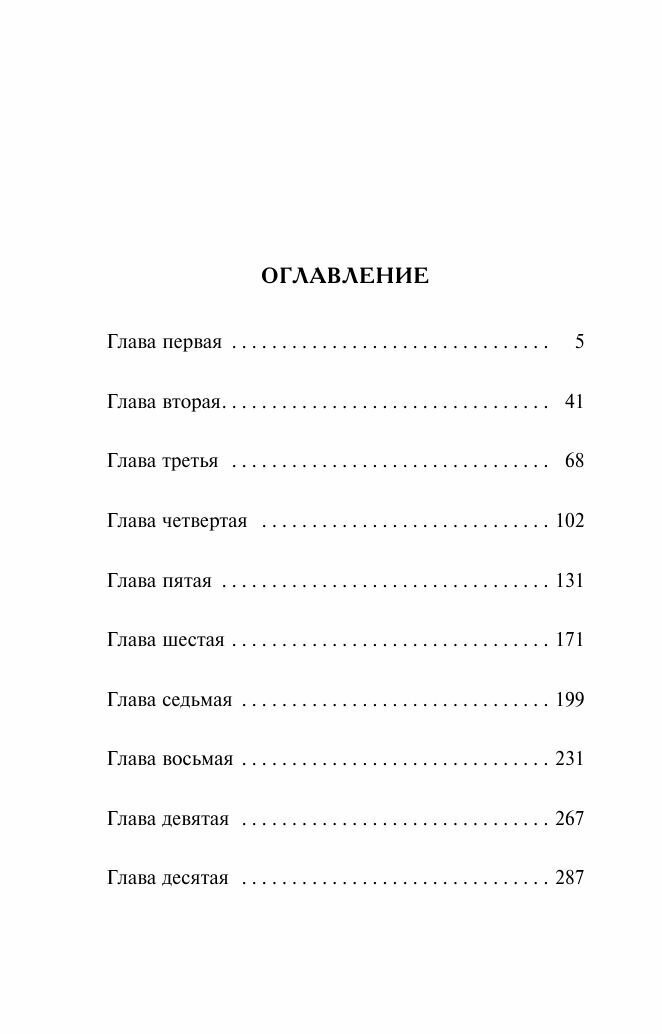 ОГЛАВЛЕНИЕ

Глава первая . . . . . . . . . . . . . . . . . . . . . . . . . . . . . . . . 5

Глава вторая. . . . . . . . . . . . . . . . . . . . . . . . . . . . . . . . 41

Глава третья . . . . . . . . . . . . . . . . . . . . . . . . . . . . . . . . 68

Глава четвертая . . . . . . . . . . . . . . . . . . . . . . . . . . . . . 102

Глава пятая . . . . . . . . . . . . . . . . . . . . . . . . . . . . . . . . . 131

Глава шестая . . . . . . . . . . . . . . . . . . . . . . . . . . . . . . . . 171

Глава седьмая . . . . . . . . . . . . . . . . . . . . . . . . . . . . . . . 199

Глава восьмая . . . . . . . . . . . . . . . . . . . . . . . . . . . . . . . 231

Глава девятая . . . . . . . . . . . . . . . . . . . . . . . . . . . . . . . 267

Глава десятая . . . . . . . . . . . . . . . . . . . . . . . . . . . . . . . 287